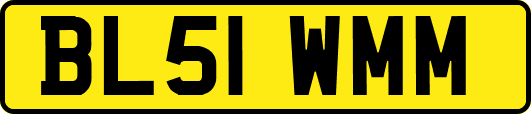 BL51 WMM